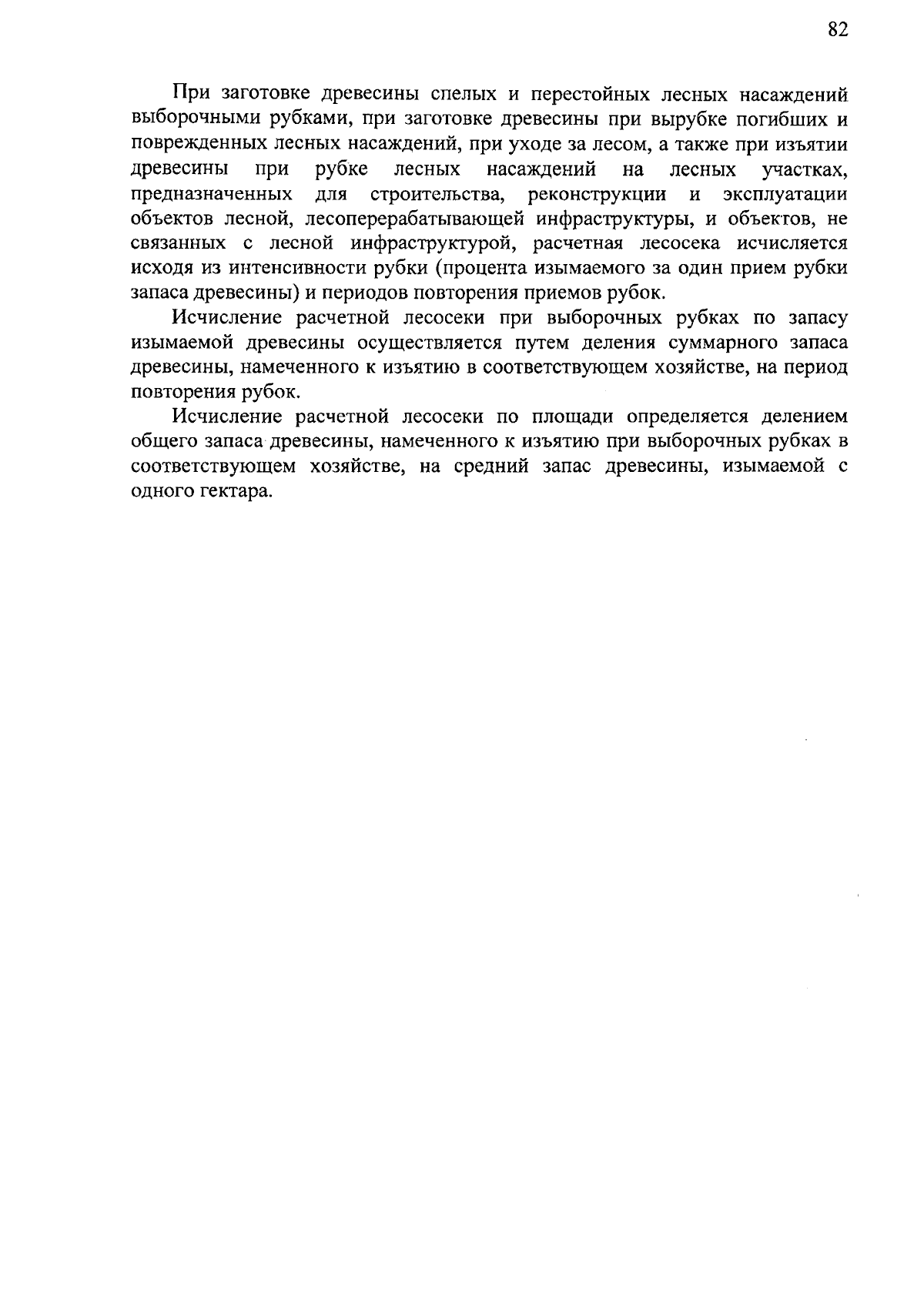 82

При заготовке древесины спелых и перестойных лесных насаждений выборочными рубками, при заготовке древесины при вырубке погибших и поврежденных лесных насаждений, при уходе за лесом, а также при изъятии древесины при рубке лесных насаждений на лесных участках, предназначенных для строительства, реконструкции и эксплуатации объектов лесной, лесоперерабатывающей инфраструктуры, и объектов, не связанных с лесной инфраструктурой, расчетная лесосека исчисляется исходя из интенсивности рубки (процента изымаемого за один прием рубки запаса древесины) и периодов повторения приемов рубок.

Исчисление расчетной лесосеки при выборочных рубках по запасу изымаемой древесины осуществляется путем деления суммарного запаса древесины, намеченного к изъятию в соответствующем хозяйстве, на период повторения рубок.

Исчисление расчетной лесосеки по площади определяется делением общего запаса древесины, намеченного к изъятию при выборочных рубках в соответствующем хозяйстве, на средний запас древесины, изымаемой с одного гектара.